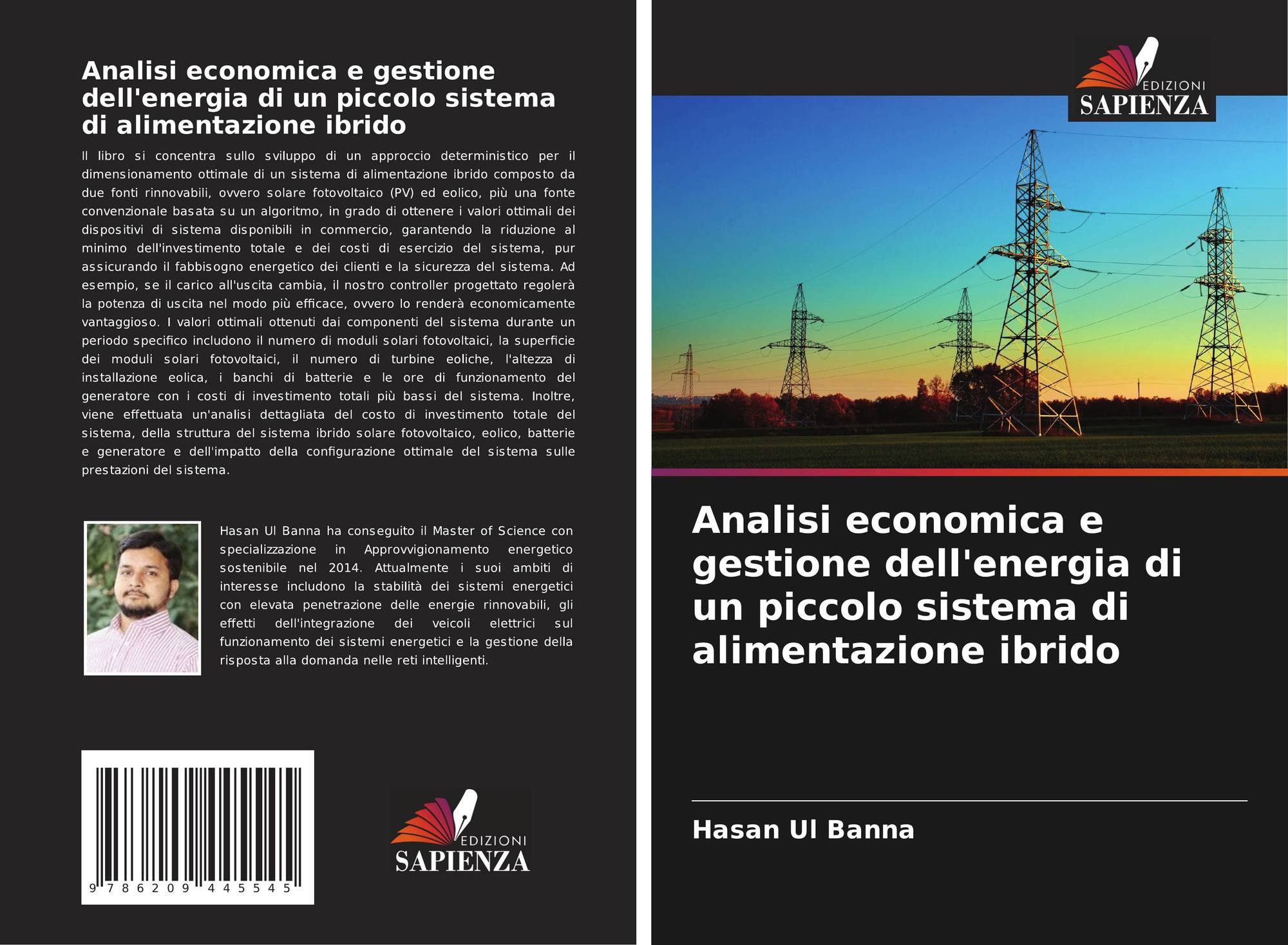 Analisi economica e gestione dell'energia di un piccolo sistema di alimentazione ibrido

Il libro si concentra sullo sviluppo di un approccio deterministico per il dimensionamento ottimale di un sistema di alimentazione ibrido composto da due fonti rinnovabili, ovvero solare fotovoltaico (PV) ed eolico, più una fonte convenzionale basata su un algoritmo, in grado di ottenere i valori ottimali dei dispositivi di sistema disponibili in commercio, garantendo la riduzione al minimo dell'investimento totale e dei costi di esercizio del sistema, pur assicurando il fabbisogno energetico dei clienti e la sicurezza del sistema. Ad esempio, se il carico all'uscita cambia, il nostro controller progettato regolerà la potenza di uscita nel modo più efficace, ovvero lo renderà economicamente vantaggioso. I valori ottimali ottenuti dai componenti del sistema durante un periodo specifico includono il numero di moduli solari fotovoltaici, la superficie dei moduli solari fotovoltaici, il numero di turbine eoliche, l'altezza di installazione eolica, i banchi di batterie e le ore di funzionamento del generatore con i costi di investimento totali più bassi del sistema. Inoltre, viene effettuata un'analisi dettagliata del costo di investimento totale del sistema, della struttura del sistema ibrido solare fotovoltaico, eolico, batterie e generatore e dell'impatto della configurazione ottimale del sistema sulle prestazioni del sistema.

Hasan Ul Banna ha conseguito il Master of Science con specializzazione in Approvvigionamento energetico sostenibile nel 2014. Attualmente i suoi ambiti di interesse includono la stabilità dei sistemi energetici con elevata penetrazione delle energie rinnovabili, gli effetti dell'integrazione dei veicoli elettrici sul funzionamento dei sistemi energetici e la gestione della risposta alla domanda nelle reti intelligenti.

9 786209 445545

EDIZIONI
SAPIENZA

EDIZIONI
SAPIENZA

Analisi economica e gestione dell'energia di un piccolo sistema di alimentazione ibrido

Hasan Ul Banna